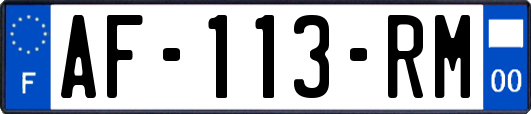 F

AF-113-RM

00